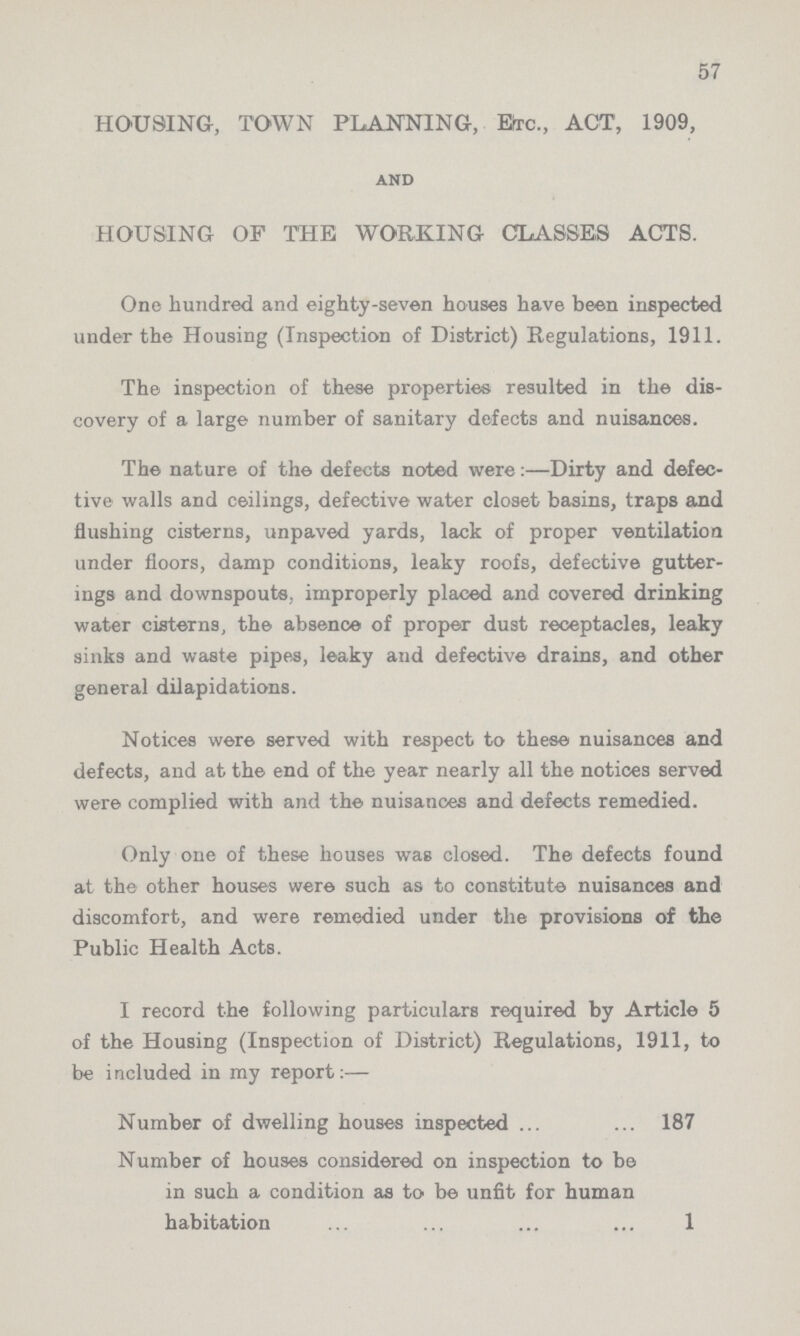 57

HOUSING, TOWN PLANNING, Etc., ACT, 1909,

AND

HOUSING OF THE WORKING CLASSES ACTS.

One hundred and eighty-seven houses have been inspected under the Housing (Inspection of District) Regulations, 1911.

The inspection of these properties resulted in the discovery of a large number of sanitary defects and nuisances.

The nature of the defects noted were:—Dirty and defective walls and ceilings, defective water closet basins, traps and flushing cisterns, unpaved yards, lack of proper ventilation under floors, damp conditions, leaky roofs, defective gutterings and downspouts, improperly placed and covered drinking water cisterns, the absence of proper dust receptacles, leaky sinks and waste pipes, leaky and defective drains, and other general dilapidations.

Notices were served with respect to these nuisances and defects, and at the end of the year nearly all the notices served were complied with and the nuisances and defects remedied.

Only one of these houses was closed. The defects found at the other houses were such as to constitute nuisances and discomfort, and were remedied under the provisions of the Public Health Acts.

I record the following particulars required by Article 5 of the Housing (Inspection of District) Regulations, 1911, to be included in my report:—

Number of dwelling houses inspected ... ... 187

Number of houses considered on inspection to be in such a condition as to be unfit for human habitation ... ... ... ... 1